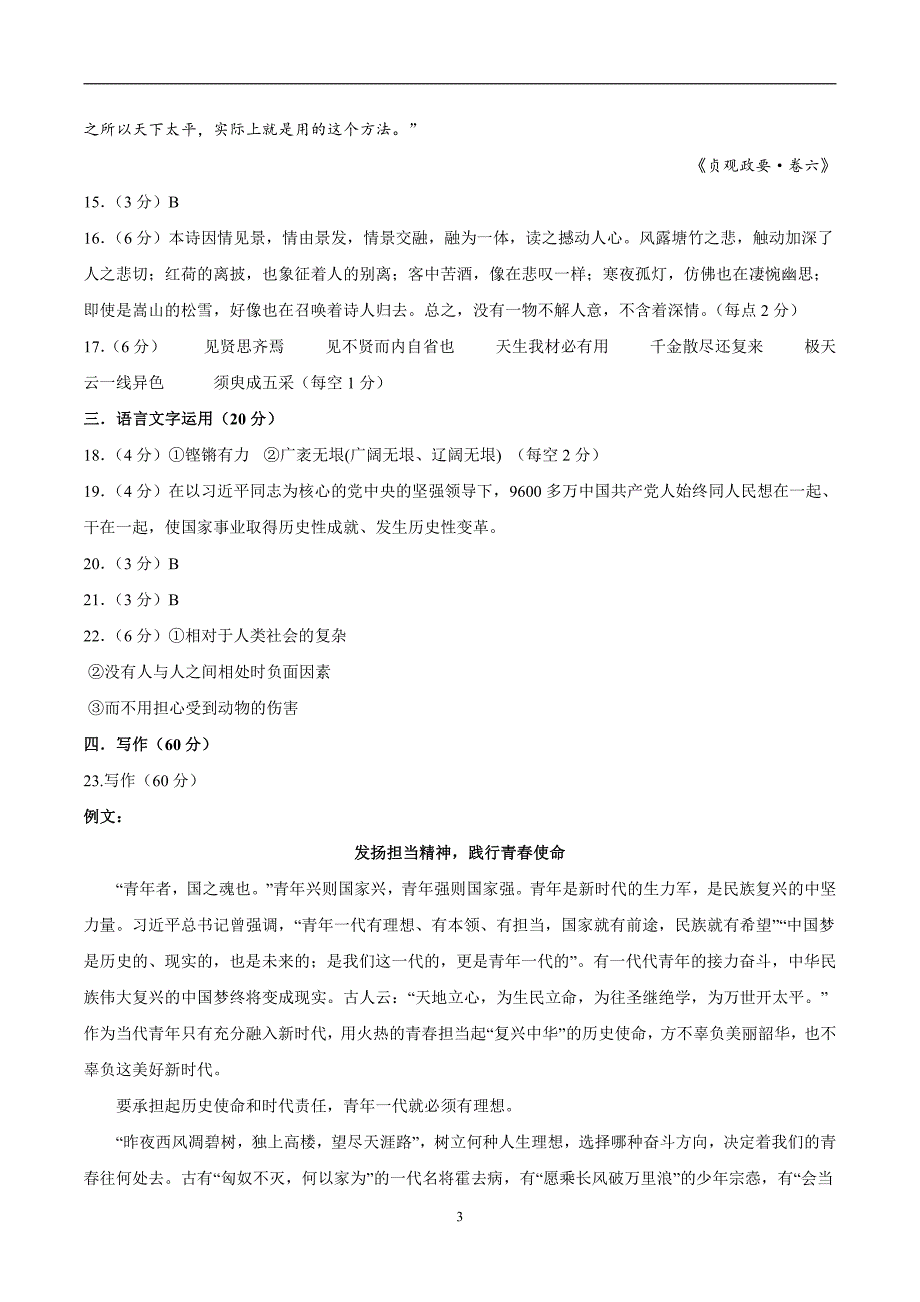 之所以天下太平，实际上就是用的这个方法。”

《贞观政要·卷六》

15.（3 分）B

16.（6 分）本诗因情见景，情由景发，情景交融，融为一体，读之撼动人心。风露塘竹之悲，触动加深了人之悲切；红荷的离披，也象征着人的别离；客中苦酒，像在悲叹一样；寒夜孤灯，仿佛也在凄惋幽思；即使是嵩山的松雪，好像也在召唤着诗人归去。总之，没有一物不解人意，不含着深情。（每点 2 分）

17.（6 分） 见贤思齐焉 见不贤而内自省也 天生我材必有用 千金散尽还复来 极天云一线异色 须臾成五采（每空 1 分）

三．语言文字运用（20 分）

18.（4 分）①铿锵有力 ②广袤无垠(广阔无垠、辽阔无垠) （每空 2 分）

19.（4 分）在以习近平同志为核心的党中央的坚强领导下，9600 多万中国共产党人始终同人民想在一起、干在一起，使国家事业取得历史性成就、发生历史性变革。

20.（3 分）B

21.（3 分）B

22.（6 分）①相对于人类社会的复杂

②没有人与人之间相处时负面因素

③而不用担心受到动物的伤害

四．写作（60 分）

23.写作（60 分）

例文：

发扬担当精神，践行青春使命

“青年者，国之魂也。”青年兴则国家兴，青年强则国家强。青年是新时代的生力军，是民族复兴的中坚力量。习近平总书记曾强调，“青年一代有理想、有本领、有担当，国家就有前途，民族就有希望”“中国梦是历史的、现实的，也是未来的；是我们这一代的，更是青年一代的”。有一代代青年的接力奋斗，中华民族伟大复兴的中国梦终将变成现实。古人云：“天地立心，为生民立命，为往圣继绝学，为万世开太平。”作为当代青年只有充分融入新时代，用火热的青春担当起“复兴中华”的历史使命，方不辜负美丽韶华，也不辜负这美好新时代。

要承担起历史使命和时代责任，青年一代就必须有理想。

“昨夜西风凋碧树，独上高楼，望尽天涯路”，树立何种人生理想，选择哪种奋斗方向，决定着我们的青春往何处去。古有“匈奴不灭，何以家为”的一代名将霍去病，有“愿乘长风破万里浪”的少年宗悫，有“会当

3